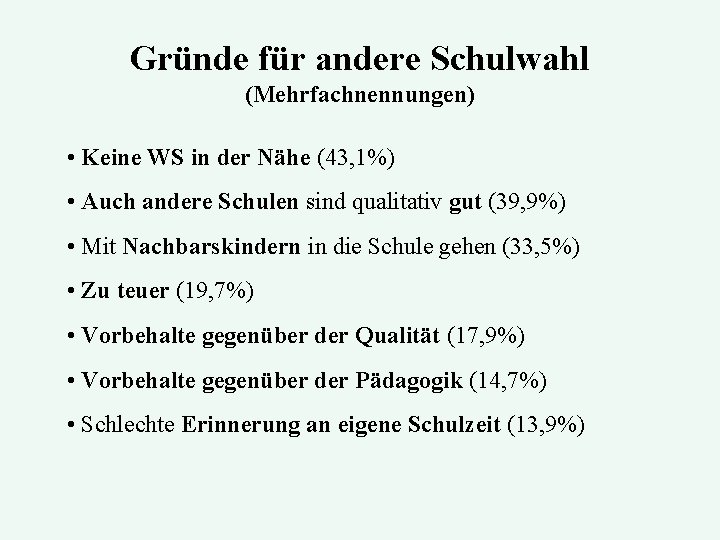 Gründe für andere Schulwahl
(Mehrfachnennungen)

• Keine WS in der Nähe (43,1%)

• Auch andere Schulen sind qualitativ gut (39,9%)

• Mit Nachbarskindern in die Schule gehen (33,5%)

• Zu teuer (19,7%)

• Vorbehalte gegenüber der Qualität (17,9%)

• Vorbehalte gegenüber der Pädagogik (14,7%)

• Schlechte Erinnerung an eigene Schulzeit (13,9%)